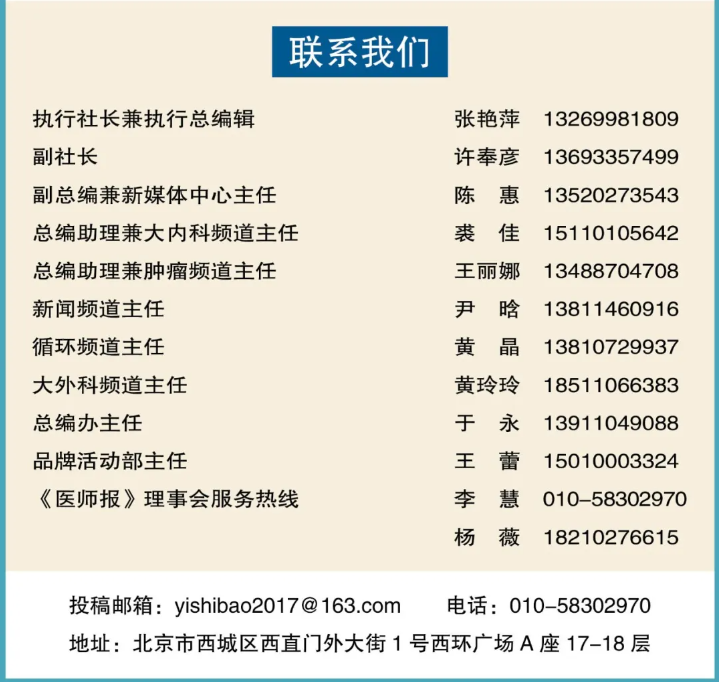 联系我们

执行社长兼执行总编辑 张艳萍 13269981809
副社长 许奉彦 13693357499
副总编兼新媒体中心主任 陈 惠 13520273543
总编助理兼大内科频道主任 裘 佳 15110105642
总编助理兼肿瘤频道主任 王丽娜 13488704708
新闻频道主任 尹 晗 13811460916
循环频道主任 黄 晶 13810729937
大外科频道主任 黄玲玲 18511066383
总编办主任 于 永 13911049088
品牌活动部主任 王 蕾 15010003324
《医师报》理事会服务热线 李 慧 010-58302970
杨 薇 18210276615

投稿邮箱：yishibao2017@163.com 电话：010-58302970
地址：北京市西城区西直门外大街1号西环广场A座17-18层